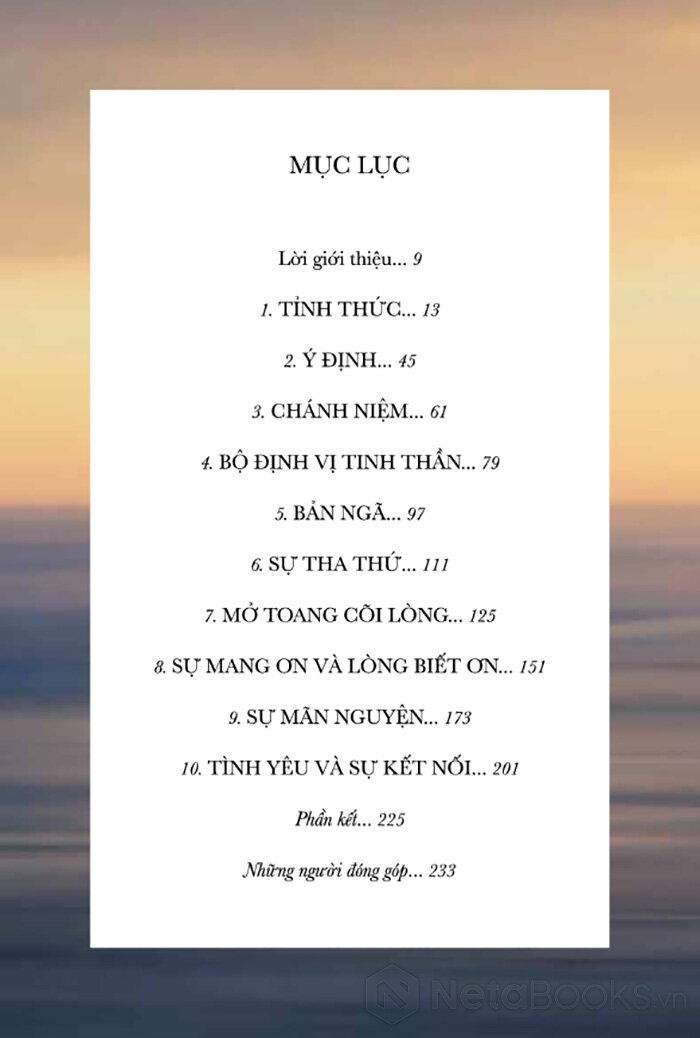 MỤC LỤC

Lời giới thiệu... 9

1. TỈNH THỨC... 13

2. Ý ĐỊNH... 45

3. CHÁNH NIỆM... 61

4. BỘ ĐỊNH VỊ TINH THẦN... 79

5. BẢN NGÃ... 97

6. SỰ THA THỨ... 111

7. MỞ TOANG CÕI LÒNG... 125

8. SỰ MANG ƠN VÀ LÒNG BIẾT ƠN... 151

9. SỰ MÃN NGUYỆN... 173

10. TÌNH YÊU VÀ SỰ KẾT NỐI... 201

Phần kết... 225

Những người đóng góp... 233

NetaBOOKS.vn